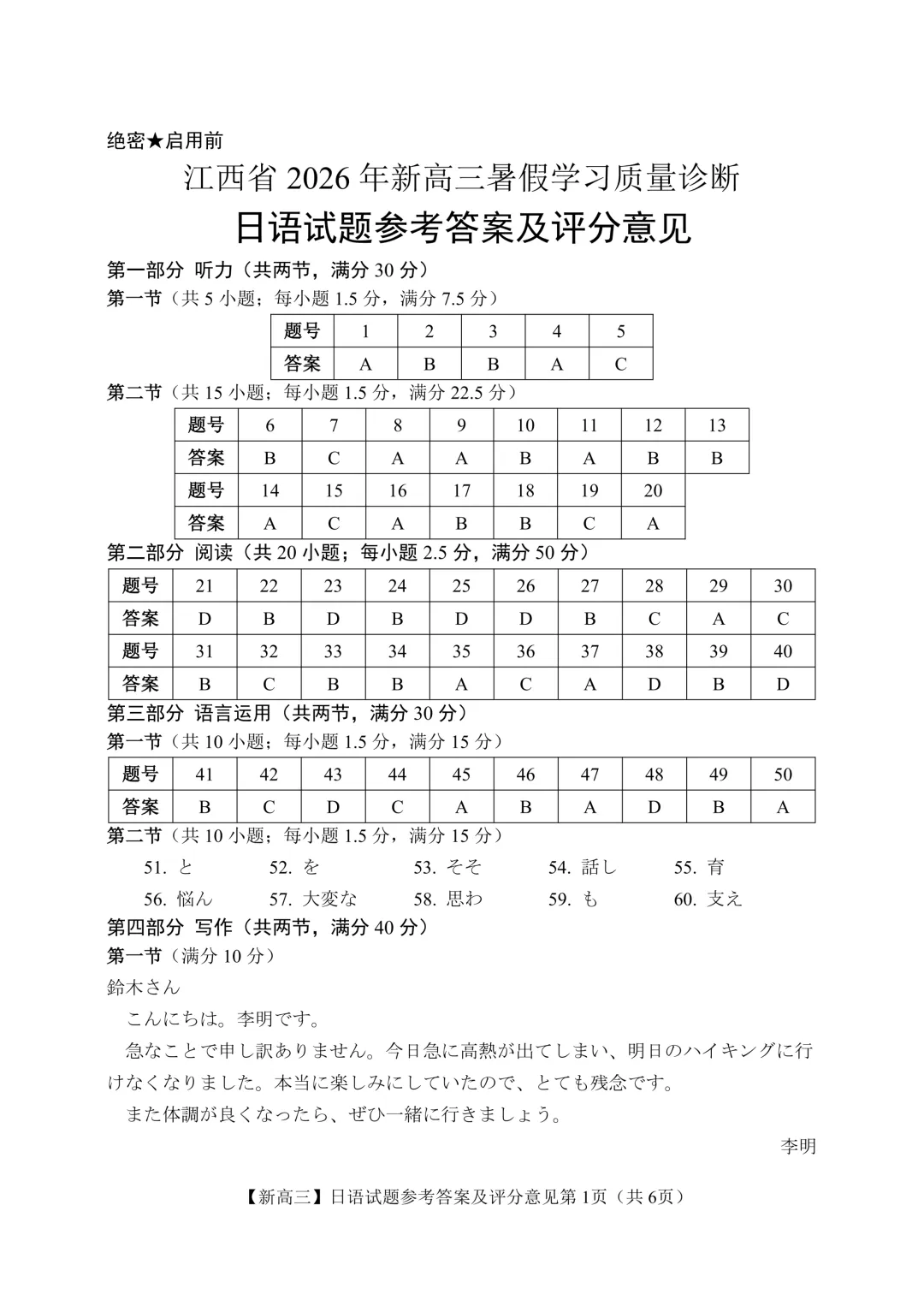 绝密★启用前

江西省 2026 年新高三暑假学习质量诊断

日语试题参考答案及评分意见

第一部分 听力（共两节，满分 30 分）

第一节（共 5 小题；每小题 1.5 分，满分 7.5 分）

| 题号 | 1 | 2 | 3 | 4 | 5 |
|---|---|---|---|---|---|
| 答案 | A | B | B | A | C |

第二节（共 15 小题；每小题 1.5 分，满分 22.5 分）

| 题号 | 6 | 7 | 8 | 9 | 10 | 11 | 12 | 13 |
|---|---|---|---|---|---|---|---|---|
| 答案 | B | C | A | A | B | A | B | B |
| 题号 | 14 | 15 | 16 | 17 | 18 | 19 | 20 | |
| 答案 | A | C | A | B | B | C | A | |

第二部分 阅读（共 20 小题；每小题 2.5 分，满分 50 分）

| 题号 | 21 | 22 | 23 | 24 | 25 | 26 | 27 | 28 | 29 | 30 |
|---|---|---|---|---|---|---|---|---|---|---|
| 答案 | D | B | D | B | D | D | B | C | A | C |
| 题号 | 31 | 32 | 33 | 34 | 35 | 36 | 37 | 38 | 39 | 40 |
| 答案 | B | C | B | B | A | C | A | D | B | D |

第三部分 语言运用（共两节，满分 30 分）

第一节（共 10 小题；每小题 1.5 分，满分 15 分）

| 题号 | 41 | 42 | 43 | 44 | 45 | 46 | 47 | 48 | 49 | 50 |
|---|---|---|---|---|---|---|---|---|---|---|
| 答案 | B | C | D | C | A | B | A | D | B | A |

第二节（共 10 小题；每小题 1.5 分，满分 15 分）

51. と 52. を 53. そそ 54. 話し 55. 育

56. 悩ん 57. 大変な 58. 思わ 59. も 60. 支え

第四部分 写作（共两节，满分 40 分）

第一节（满分 10 分）

鈴木さん

こんにちは。李明です。

急なことで申し訳ありません。今日急に高熱が出てしまい、明日のハイキングに行けなくなりました。本当に楽しみにしていたので、とても残念です。

また体調が良くなったら、ぜひ一緒に行きましょう。

李明

【新高三】日语试题参考答案及评分意见第 1页（共 6页）